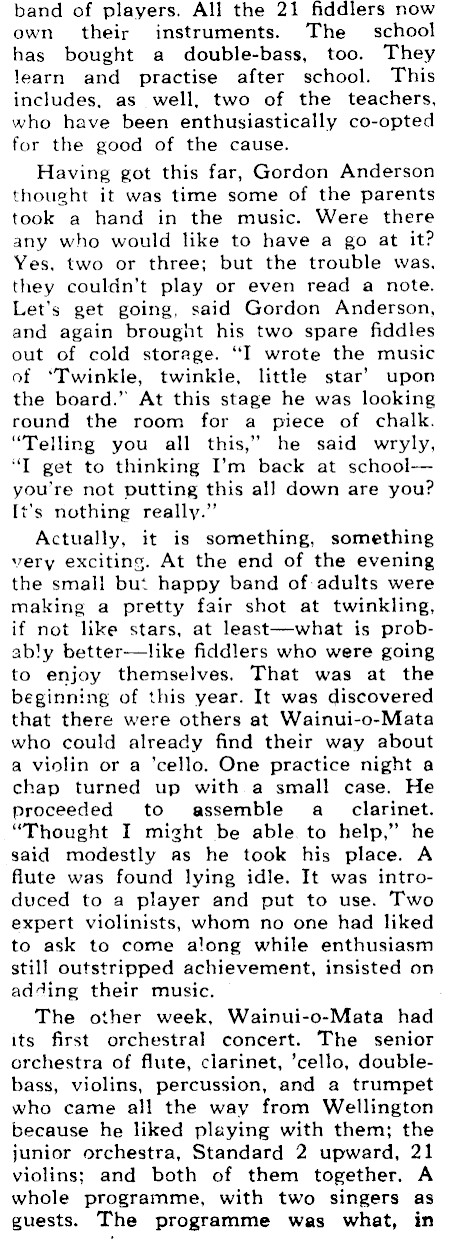 band of players. All the 21 fiddlers now own their instruments. The school has bought a double-bass, too. They learn and practise after school. This includes, as well, two of the teachers, who have been enthusiastically co-opted for the good of the cause.

Having got this far, Gordon Anderson thought it was time some of the parents took a hand in the music. Were there any who would like to have a go at it? Yes, two or three; but the trouble was, they couldn't play or even read a note. Let's get going, said Gordon Anderson, and again brought his two spare fiddles out of cold storage. "I wrote the music of 'Twinkle, twinkle, little star' upon the board." At this stage he was looking round the room for a piece of chalk. "Telling you all this," he said wryly, "I get to thinking I'm back at school—you're not putting this all down are you? It's nothing really."

Actually, it is something, something very exciting. At the end of the evening the small but happy band of adults were making a pretty fair shot at twinkling, if not like stars, at least—what is probably better—like fiddlers who were going to enjoy themselves. That was at the beginning of this year. It was discovered that there were others at Wainui-o-Mata who could already find their way about a violin or a 'cello. One practice night a chap turned up with a small case. He proceeded to assemble a clarinet. "Thought I might be able to help," he said modestly as he took his place. A flute was found lying idle. It was introduced to a player and put to use. Two expert violinists, whom no one had liked to ask to come along while enthusiasm still outstripped achievement, insisted on adding their music.

The other week, Wainui-o-Mata had its first orchestral concert. The senior orchestra of flute, clarinet, 'cello, double-bass, violins, percussion, and a trumpet who came all the way from Wellington because he liked playing with them; the junior orchestra, Standard 2 upward, 21 violins; and both of them together. A whole programme, with two singers as guests. The programme was what, in